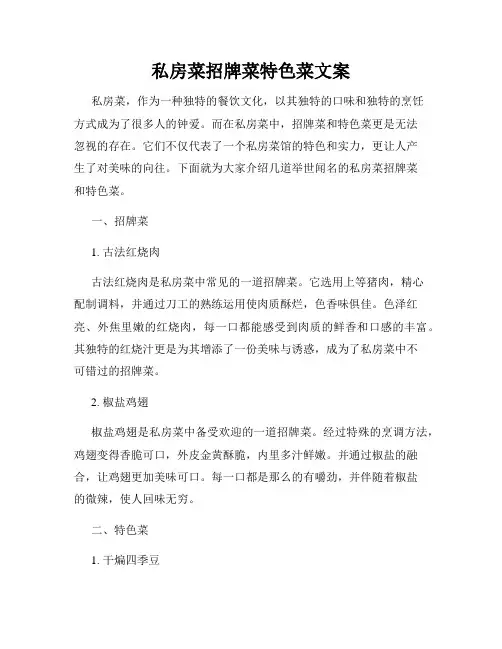 私房菜招牌菜特色菜文案

私房菜，作为一种独特的餐饮文化，以其独特的口味和独特的烹饪方式成为了很多人的钟爱。而在私房菜中，招牌菜和特色菜更是无法忽视的存在。它们不仅代表了一个私房菜馆的特色和实力，更让人产生了对美味的向往。下面就为大家介绍几道举世闻名的私房菜招牌菜和特色菜。

一、招牌菜

1. 古法红烧肉

古法红烧肉是私房菜中常见的一道招牌菜。它选用上等猪肉，精心配制调料，并通过刀工的熟练运用使肉质酥烂，色香味俱佳。色泽红亮、外焦里嫩的红烧肉，每一口都能感受到肉质的鲜香和口感的丰富。其独特的红烧汁更是为其增添了一份美味与诱惑，成为了私房菜中不可错过的招牌菜。

2. 椒盐鸡翅

椒盐鸡翅是私房菜中备受欢迎的一道招牌菜。经过特殊的烹调方法，鸡翅变得香脆可口，外皮金黄酥脆，内里多汁鲜嫩。并通过椒盐的融合，让鸡翅更加美味可口。每一口都是那么的有嚼劲，并伴随着椒盐的微辣，使人回味无穷。

二、特色菜

1. 干煸四季豆